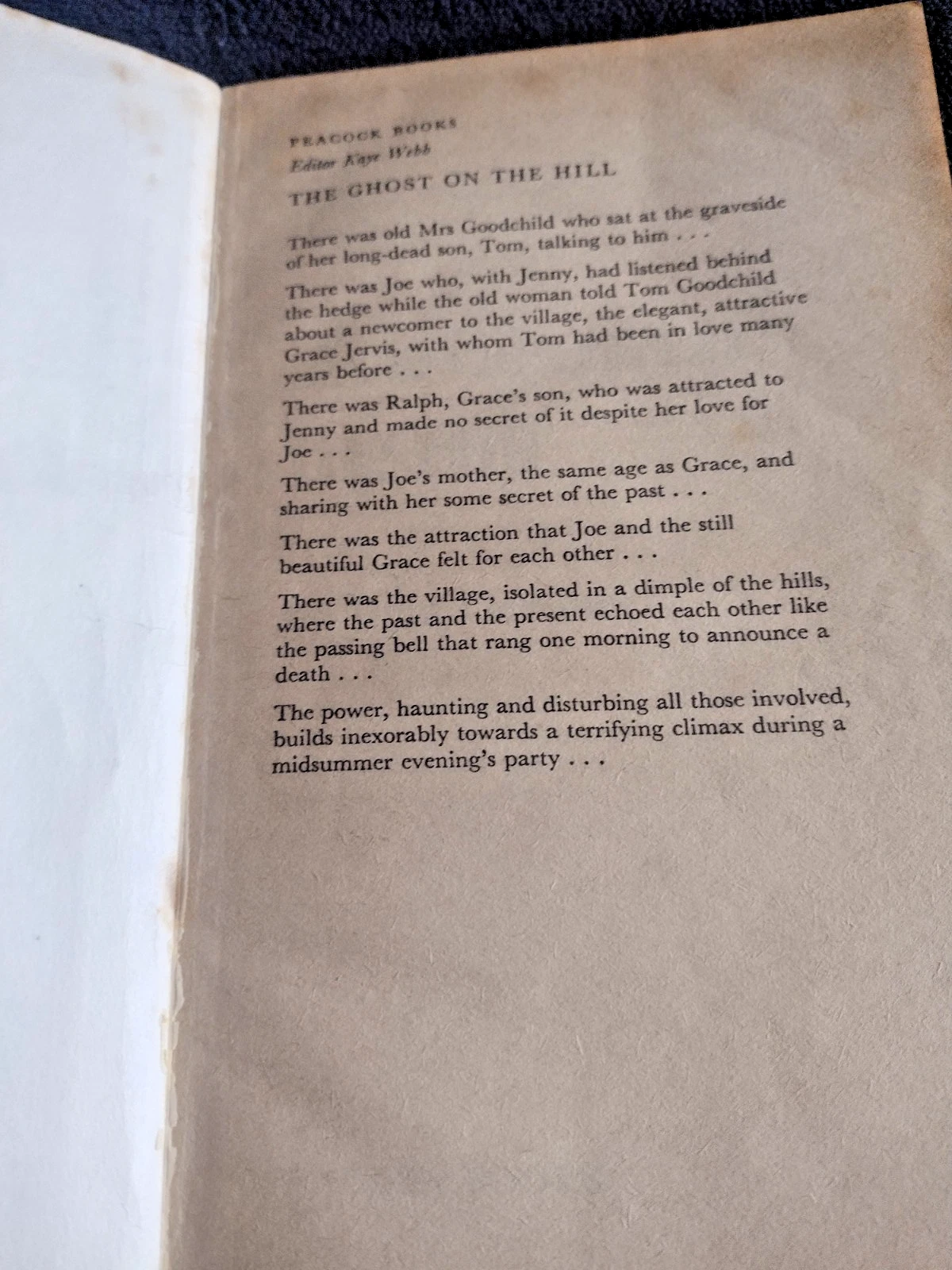 PEACOCK BOOKS
Editor Kaye Webb
THE GHOST ON THE HILL

There was old Mrs Goodchild who sat at the graveside of her long-dead son, Tom, talking to him . . .

There was Joe who, with Jenny, had listened behind the hedge while the old woman told Tom Goodchild about a newcomer to the village, the elegant, attractive Grace Jervis, with whom Tom had been in love many years before . . .

There was Ralph, Grace's son, who was attracted to Jenny and made no secret of it despite her love for Joe . . .

There was Joe's mother, the same age as Grace, and sharing with her some secret of the past . . .

There was the attraction that Joe and the still beautiful Grace felt for each other . . .

There was the village, isolated in a dimple of the hills, where the past and the present echoed each other like the passing bell that rang one morning to announce a death . . .

The power, haunting and disturbing all those involved, builds inexorably towards a terrifying climax during a midsummer evening's party . . .